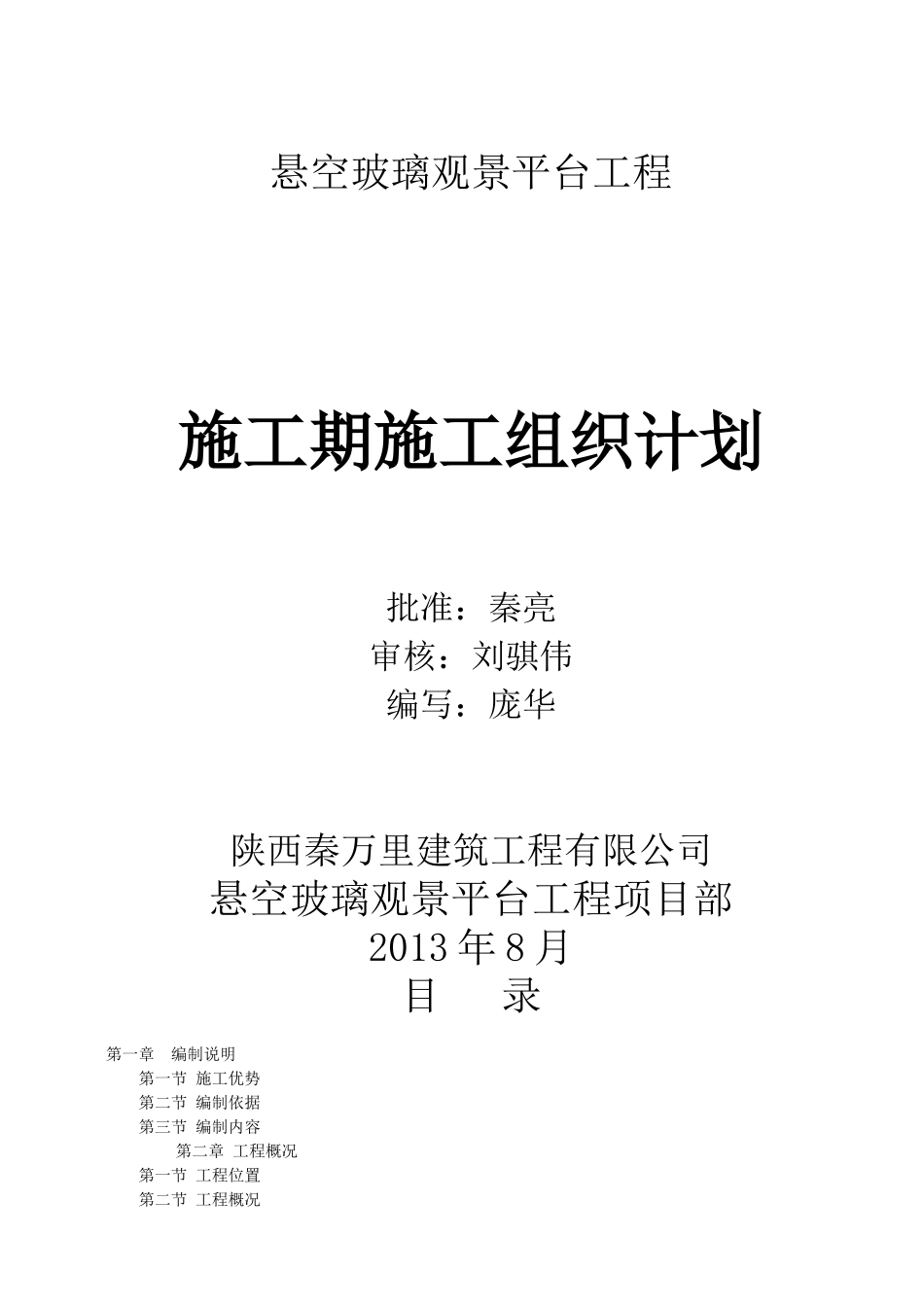 悬空玻璃观景平台工程

施工期施工组织计划

批准：秦亮
审核：刘骐伟
编写：庞华

陕西秦万里建筑工程有限公司
悬空玻璃观景平台工程项目部
2013 年 8 月
目　录

第一章　编制说明
第一节 施工优势
第二节 编制依据
第三节 编制内容
第二章 工程概况
第一节 工程位置
第二节 工程概况